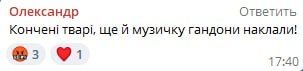 Олександр
Ответить
Кончені тварі, ще й музичку гандони наклали!
3
1
17:40